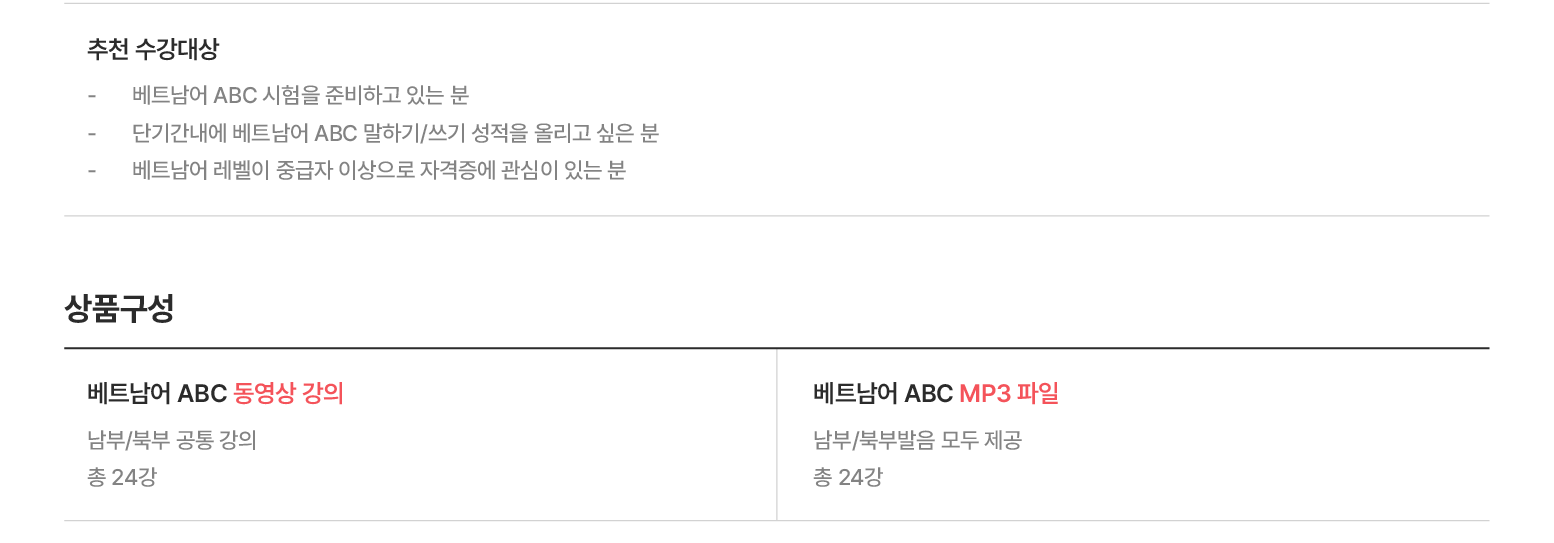 추천 수강대상

- 베트남어 ABC 시험을 준비하고 있는 분
- 단기간내에 베트남어 ABC 말하기/쓰기 성적을 올리고 싶은 분
- 베트남어 레벨이 중급자 이상으로 자격증에 관심이 있는 분

상품구성

베트남어 ABC 동영상 강의

남부/북부 공통 강의
총 24강

베트남어 ABC MP3 파일

남부/북부발음 모두 제공
총 24강